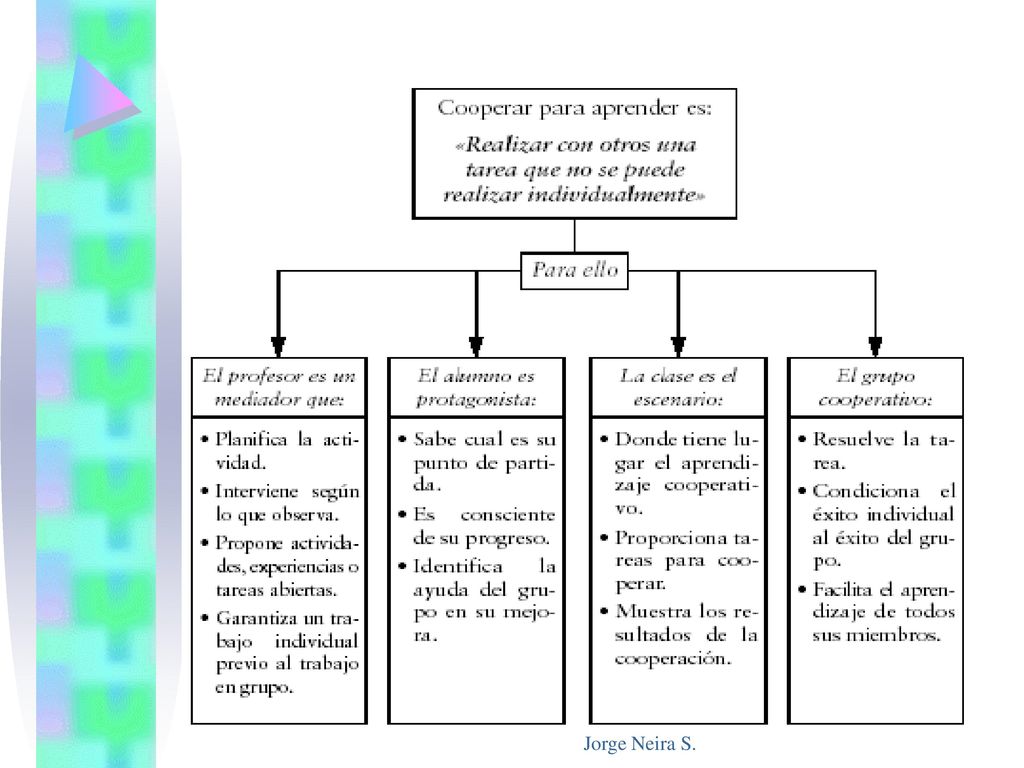 Cooperar para aprender es:
«Realizar con otros una tarea que no se puede realizar individualmente»

Para ello

El profesor es un mediador que:
• Planifica la actividad.
• Interviene según lo que observa.
• Propone actividades, experiencias o tareas abiertas.
• Garantiza un trabajo individual previo al trabajo en grupo.

El alumno es protagonista:
• Sabe cual es su punto de partida.
• Es consciente de su progreso.
• Identifica la ayuda del grupo en su mejora.

La clase es el escenario:
• Donde tiene lugar el aprendizaje cooperativo.
• Proporciona tareas para cooperar.
• Muestra los resultados de la cooperación.

El grupo cooperativo:
• Resuelve la tarea.
• Condiciona el éxito individual al éxito del grupo.
• Facilita el aprendizaje de todos sus miembros.

Jorge Neira S.